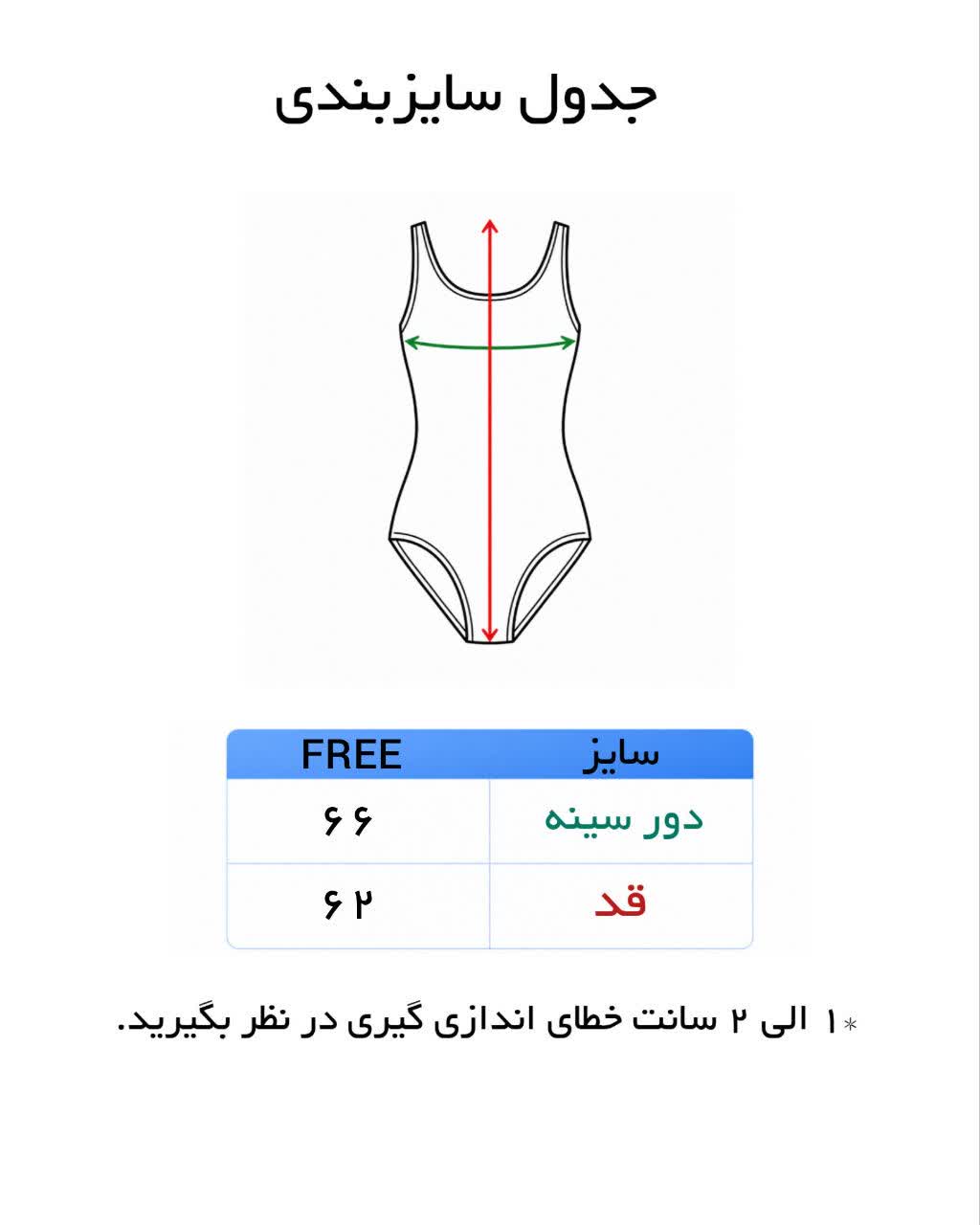 جدول سایزبندی

| سایز | FREE |
|---|---|
| دور سینه | ۶۶ |
| قد | ۶۲ |

*۱ الی ۲ سانت خطای اندازی گیری در نظر بگیرید.